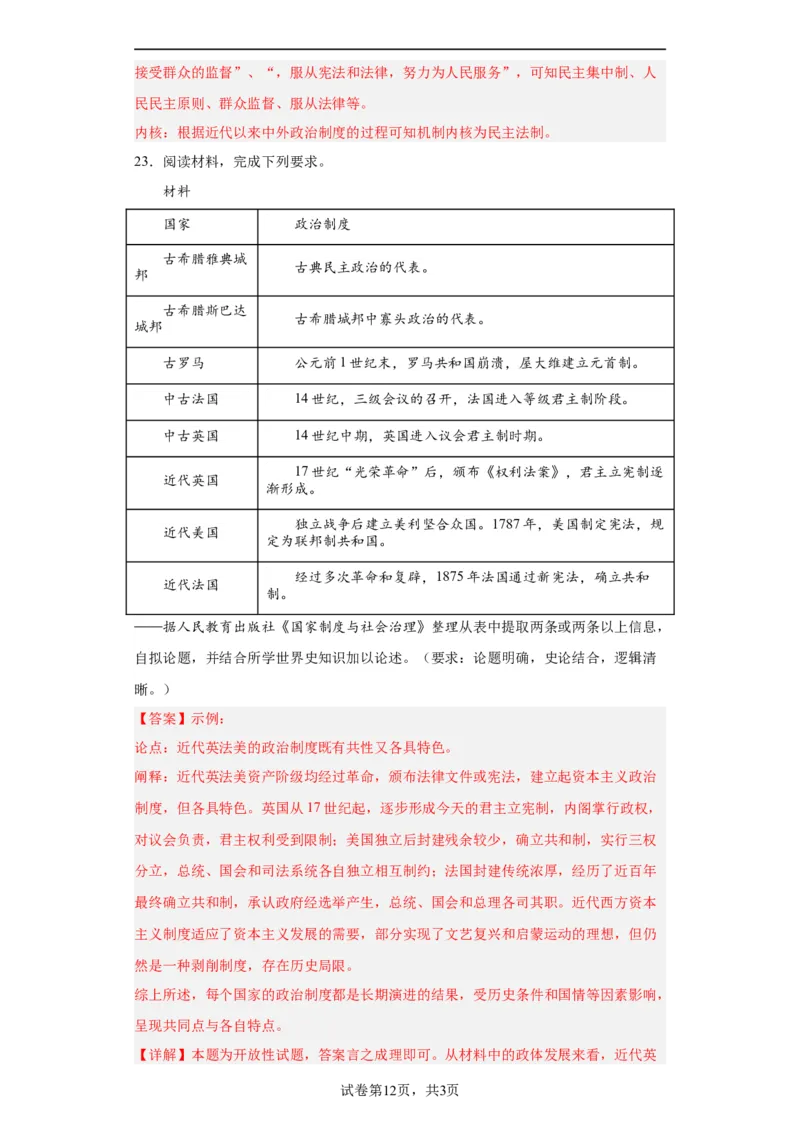 接受群众的监督”、“，服从宪法和法律，努力为人民服务”，可知民主集中制、人民民主原则、群众监督、服从法律等。
内核：根据近代以来中外政治制度的过程可知机制内核为民主法制。

23．阅读材料，完成下列要求。

材料

| 国家 | 政治制度 |
|---|---|
| 古希腊雅典城邦 | 古典民主政治的代表。 |
| 古希腊斯巴达城邦 | 古希腊城邦中寡头政治的代表。 |
| 古罗马 | 公元前1世纪末，罗马共和国崩溃，屋大维建立元首制。 |
| 中古法国 | 14世纪，三级会议的召开，法国进入等级君主制阶段。 |
| 中古英国 | 14世纪中期，英国进入议会君主制时期。 |
| 近代英国 | 17世纪“光荣革命”后，颁布《权利法案》，君主立宪制逐渐形成。 |
| 近代美国 | 独立战争后建立美利坚合众国。1787年，美国制定宪法，规定为联邦制共和国。 |
| 近代法国 | 经过多次革命和复辟，1875年法国通过新宪法，确立共和制。 |

——据人民教育出版社《国家制度与社会治理》整理从表中提取两条或两条以上信息，自拟论题，并结合所学世界史知识加以论述。（要求：论题明确，史论结合，逻辑清晰。）

【答案】示例：
论点：近代英法美的政治制度既有共性又各具特色。
阐释：近代英法美资产阶级均经过革命，颁布法律文件或宪法，建立起资本主义政治制度，但各具特色。英国从17世纪起，逐步形成今天的君主立宪制，内阁掌行政权，对议会负责，君主权利受到限制；美国独立后封建残余较少，确立共和制，实行三权分立，总统、国会和司法系统各自独立相互制约；法国封建传统浓厚，经历了近百年最终确立共和制，承认政府经选举产生，总统、国会和总理各司其职。近代西方资本主义制度适应了资本主义发展的需要，部分实现了文艺复兴和启蒙运动的理想，但仍然是一种剥削制度，存在历史局限。
综上所述，每个国家的政治制度都是长期演进的结果，受历史条件和国情等因素影响，呈现共同点与各自特点。
【详解】本题为开放性试题，答案言之成理即可。从材料中的政体发展来看，近代英

试卷第12页，共3页